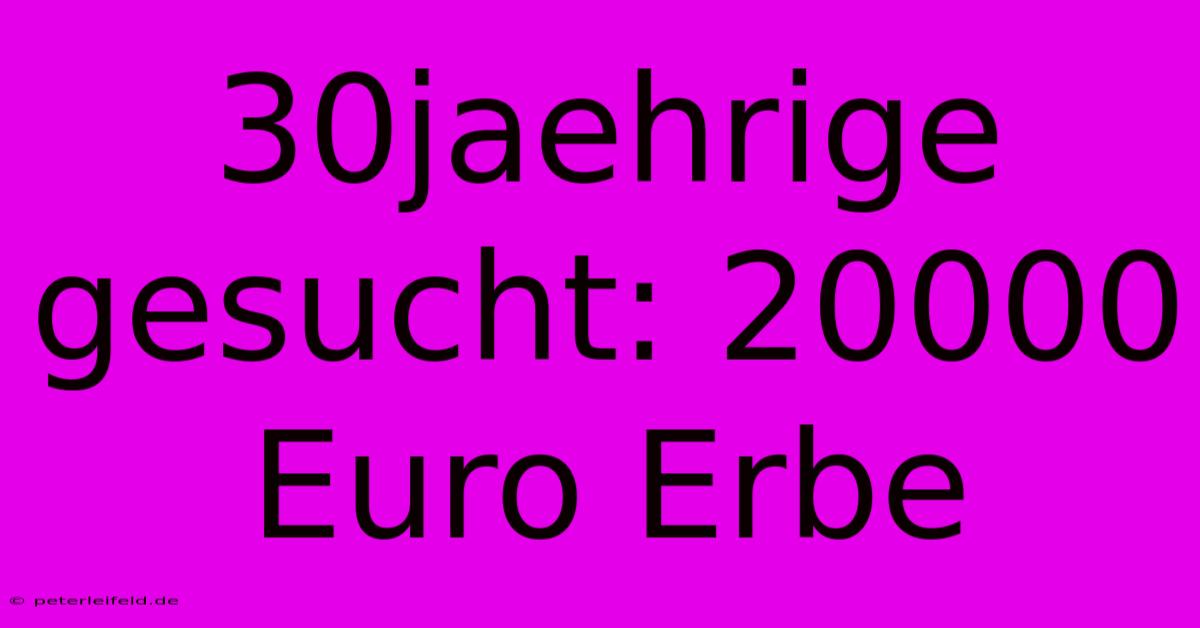 30jaehrige gesucht: 20000 Euro Erbe

© peterleifeld.de